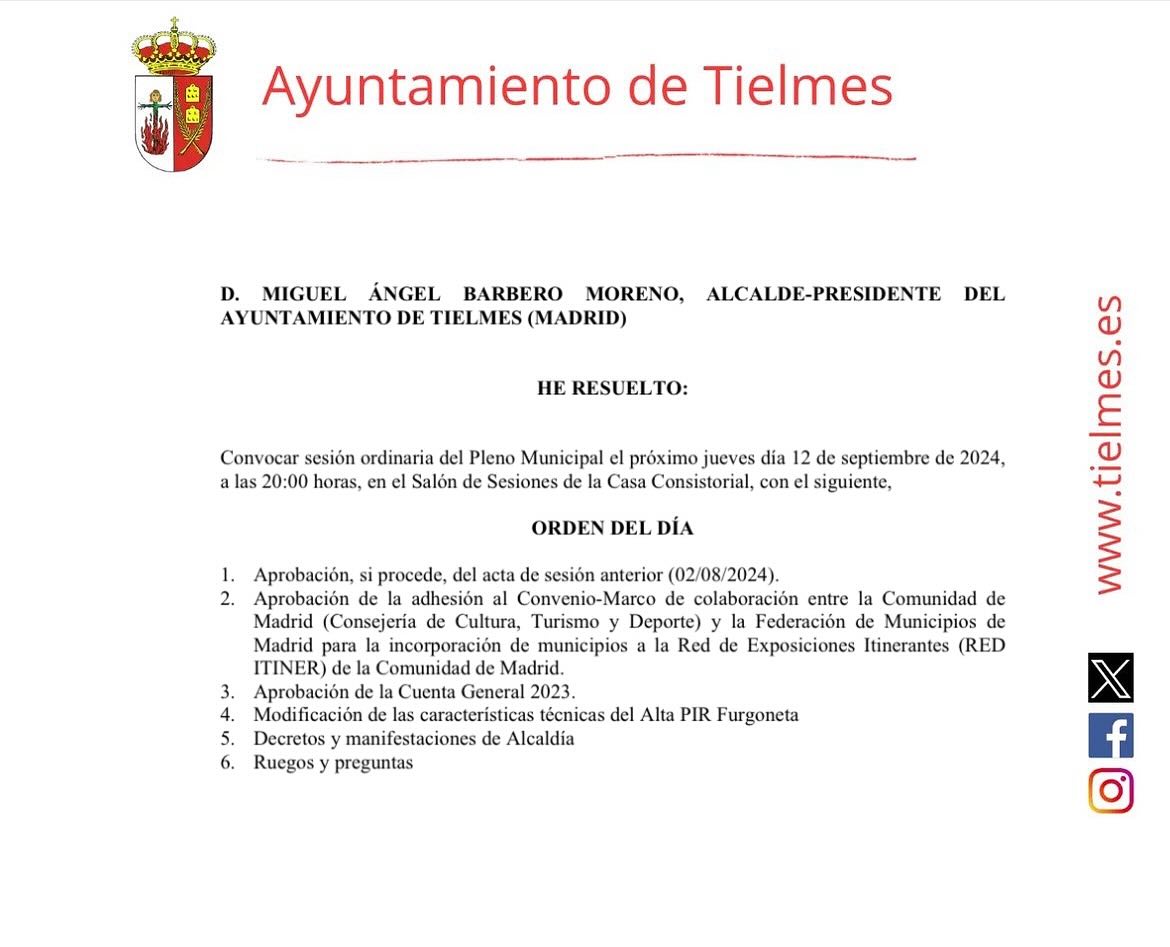 Ayuntamiento de Tielmes

D. MIGUEL ÁNGEL BARBERO MORENO, ALCALDE-PRESIDENTE DEL AYUNTAMIENTO DE TIELMES (MADRID)

HE RESUELTO:

Convocar sesión ordinaria del Pleno Municipal el próximo jueves día 12 de septiembre de 2024, a las 20:00 horas, en el Salón de Sesiones de la Casa Consistorial, con el siguiente,

ORDEN DEL DÍA

1. Aprobación, si procede, del acta de sesión anterior (02/08/2024).
2. Aprobación de la adhesión al Convenio-Marco de colaboración entre la Comunidad de Madrid (Consejería de Cultura, Turismo y Deporte) y la Federación de Municipios de Madrid para la incorporación de municipios a la Red de Exposiciones Itinerantes (RED ITINER) de la Comunidad de Madrid.
3. Aprobación de la Cuenta General 2023.
4. Modificación de las características técnicas del Alta PIR Furgoneta
5. Decretos y manifestaciones de Alcaldía
6. Ruegos y preguntas

www.tielmes.es